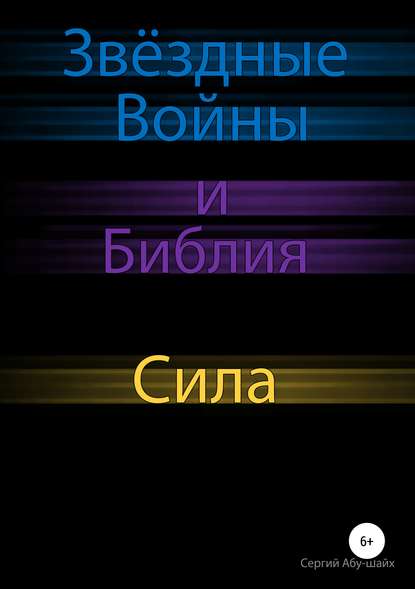 Звёздные Войны

и Библия

Сила

6+

Сергий Абу-шайх